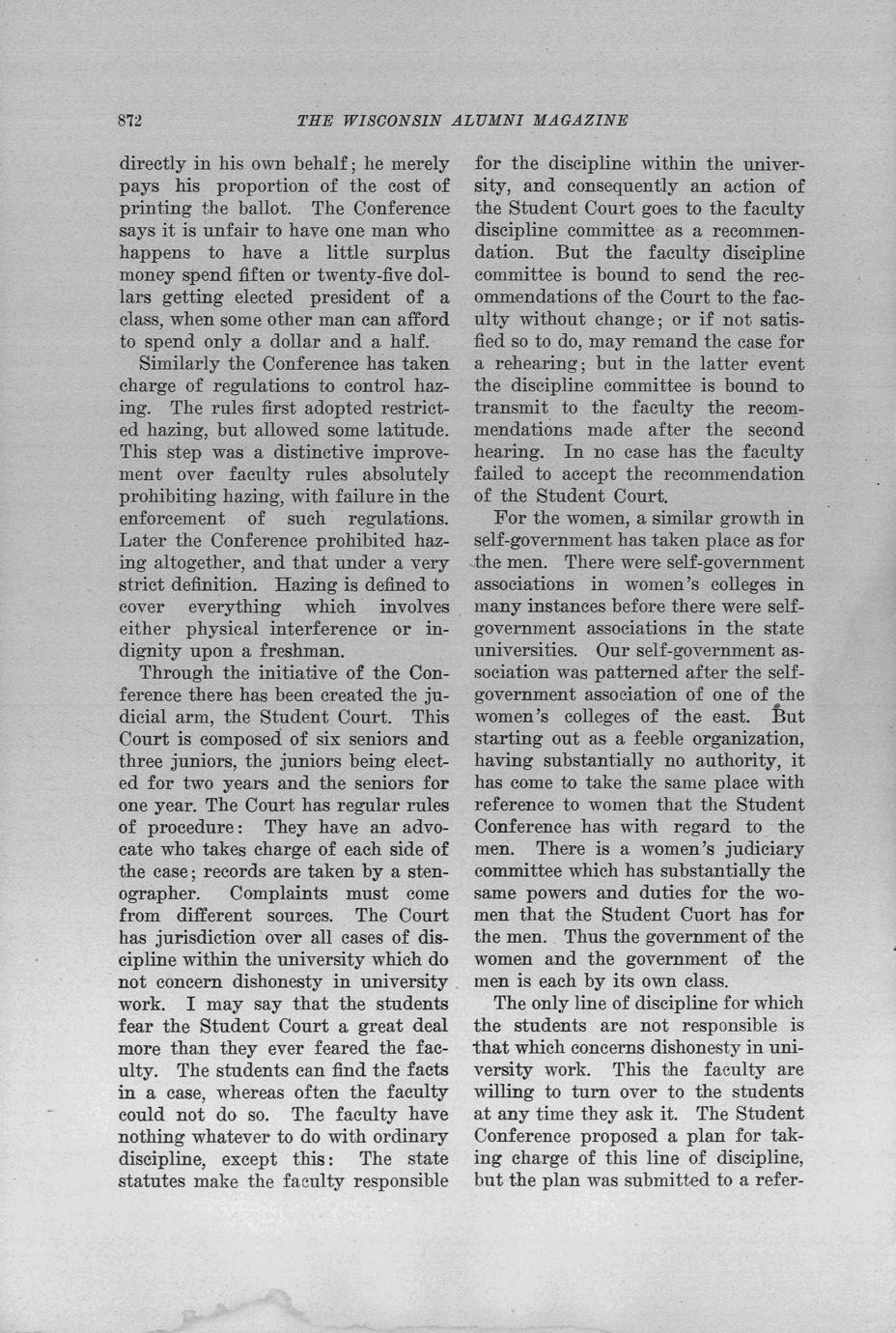 872 THE WISCONSIN ALUMNI MAGAZINE

directly in his own behalf; he merely pays his proportion of the cost of printing the ballot. The Conference says it is unfair to have one man who happens to have a little surplus money spend fiften or twenty-five dollars getting elected president of a class, when some other man can afford to spend only a dollar and a half.

Similarly the Conference has taken charge of regulations to control hazing. The rules first adopted restricted hazing, but allowed some latitude. This step was a distinctive improvement over faculty rules absolutely prohibiting hazing, with failure in the enforcement of such regulations. Later the Conference prohibited hazing altogether, and that under a very strict definition. Hazing is defined to cover everything which involves either physical interference or indignity upon a freshman.

Through the initiative of the Conference there has been created the judicial arm, the Student Court. This Court is composed of six seniors and three juniors, the juniors being elected for two years and the seniors for one year. The Court has regular rules of procedure: They have an advocate who takes charge of each side of the case; records are taken by a stenographer. Complaints must come from different sources. The Court has jurisdiction over all cases of discipline within the university which do not concern dishonesty in university work. I may say that the students fear the Student Court a great deal more than they ever feared the faculty. The students can find the facts in a case, whereas often the faculty could not do so. The faculty have nothing whatever to do with ordinary discipline, except this: The state statutes make the faculty responsible for the discipline within the university, and consequently an action of the Student Court goes to the faculty discipline committee as a recommendation. But the faculty discipline committee is bound to send the recommendations of the Court to the faculty without change; or if not satisfied so to do, may remand the case for a rehearing; but in the latter event the discipline committee is bound to transmit to the faculty the recommendations made after the second hearing. In no case has the faculty failed to accept the recommendation of the Student Court.

For the women, a similar growth in self-government has taken place as for the men. There were self-government associations in women's colleges in many instances before there were self-government associations in the state universities. Our self-government association was patterned after the self-government association of one of the women's colleges of the east. But starting out as a feeble organization, having substantially no authority, it has come to take the same place with reference to women that the Student Conference has with regard to the men. There is a women's judiciary committee which has substantially the same powers and duties for the women that the Student Cuort has for the men. Thus the government of the women and the government of the men is each by its own class.

The only line of discipline for which the students are not responsible is that which concerns dishonesty in university work. This the faculty are willing to turn over to the students at any time they ask it. The Student Conference proposed a plan for taking charge of this line of discipline, but the plan was submitted to a refer-